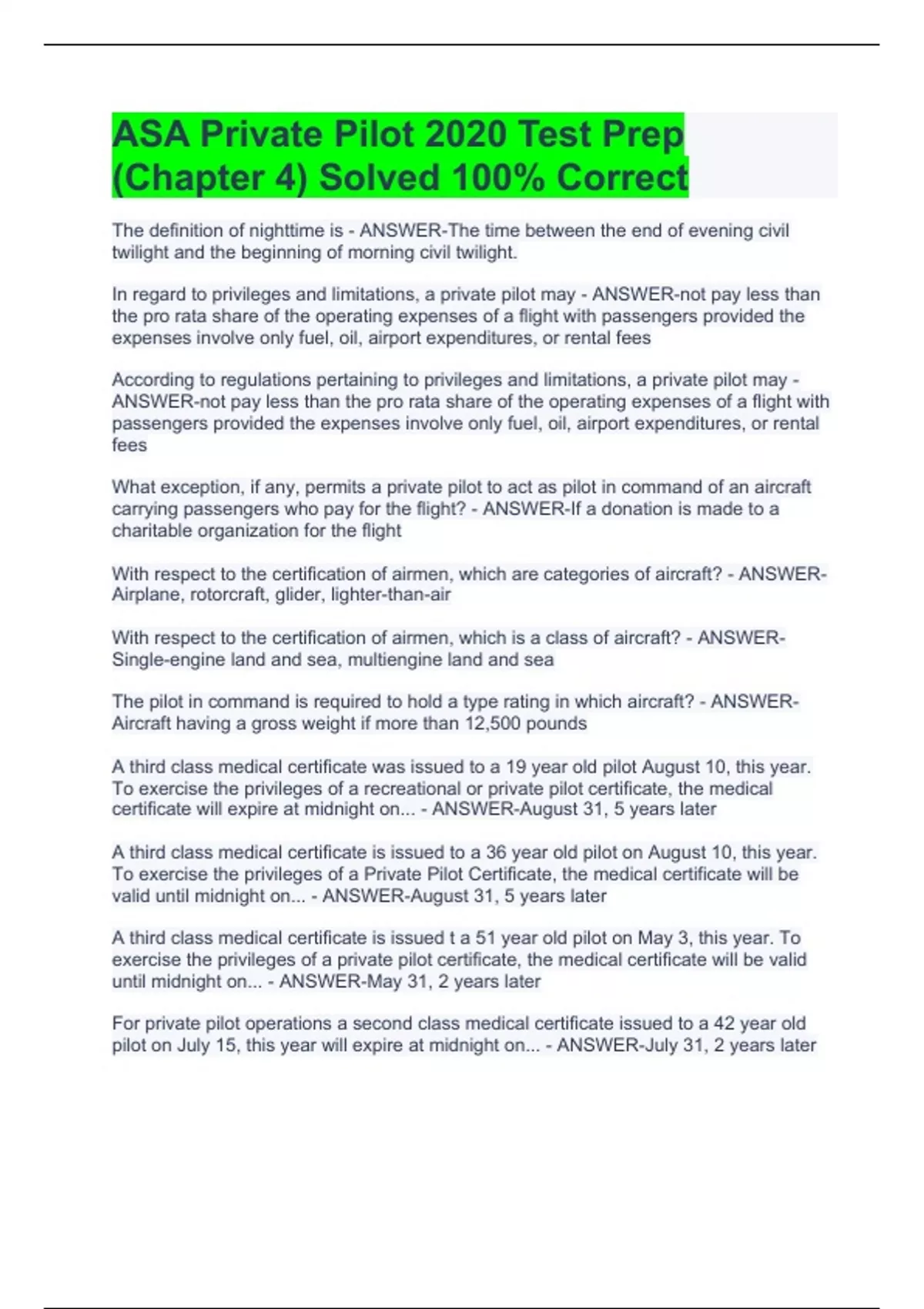 ASA Private Pilot 2020 Test Prep (Chapter 4) Solved 100% Correct

The definition of nighttime is - ANSWER-The time between the end of evening civil twilight and the beginning of morning civil twilight.

In regard to privileges and limitations, a private pilot may - ANSWER-not pay less than the pro rata share of the operating expenses of a flight with passengers provided the expenses involve only fuel, oil, airport expenditures, or rental fees

According to regulations pertaining to privileges and limitations, a private pilot may - ANSWER-not pay less than the pro rata share of the operating expenses of a flight with passengers provided the expenses involve only fuel, oil, airport expenditures, or rental fees

What exception, if any, permits a private pilot to act as pilot in command of an aircraft carrying passengers who pay for the flight? - ANSWER-If a donation is made to a charitable organization for the flight

With respect to the certification of airmen, which are categories of aircraft? - ANSWER-Airplane, rotorcraft, glider, lighter-than-air

With respect to the certification of airmen, which is a class of aircraft? - ANSWER-Single-engine land and sea, multiengine land and sea

The pilot in command is required to hold a type rating in which aircraft? - ANSWER-Aircraft having a gross weight if more than 12,500 pounds

A third class medical certificate was issued to a 19 year old pilot August 10, this year. To exercise the privileges of a recreational or private pilot certificate, the medical certificate will expire at midnight on... - ANSWER-August 31, 5 years later

A third class medical certificate is issued to a 36 year old pilot on August 10, this year. To exercise the privileges of a Private Pilot Certificate, the medical certificate will be valid until midnight on... - ANSWER-August 31, 5 years later

A third class medical certificate is issued t a 51 year old pilot on May 3, this year. To exercise the privileges of a private pilot certificate, the medical certificate will be valid until midnight on... - ANSWER-May 31, 2 years later

For private pilot operations a second class medical certificate issued to a 42 year old pilot on July 15, this year will expire at midnight on... - ANSWER-July 31, 2 years later